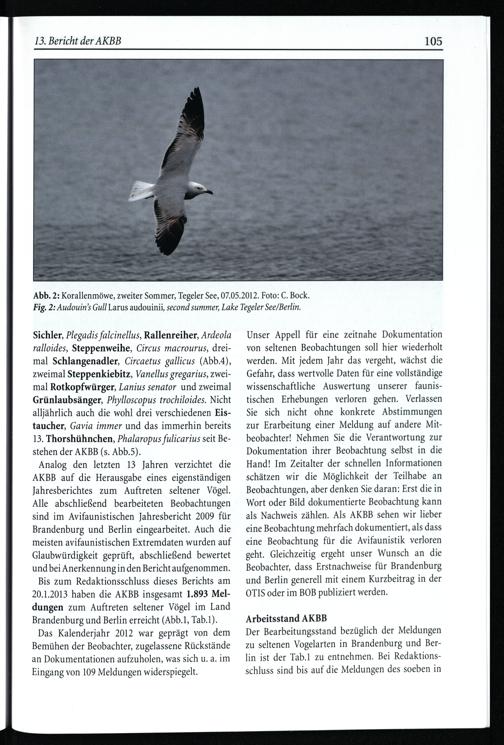 13. Bericht der AKBB

105

Abb. 2: Korallenmöwe, zweiter Sommer, Tegeler See, 07.05.2012. Foto: C. Bock.
Fig. 2: Audouin's Gull Larus audouinii, second summer, Lake Tegeler See/Berlin.

Sichler, Plegadis falcinellus, Rallenreiher, Ardeola ralloides, Steppenweihe, Circus macrourus, dreimal Schlangenadler, Circaetus gallicus (Abb.4), zweimal Steppenkiebitz, Vanellus gregarius, zweimal Rotkopfwürger, Lanius senator und zweimal Grünlaubsänger, Phylloscopus trochiloides. Nicht alljährlich auch die wohl drei verschiedenen Eistaucher, Gavia immer und das immerhin bereits 13. Thorshühnchen, Phalaropus fulicarius seit Bestehen der AKBB (s. Abb.5).

Analog den letzten 13 Jahren verzichtet die AKBB auf die Herausgabe eines eigenständigen Jahresberichtes zum Auftreten seltener Vögel. Alle abschließend bearbeiteten Beobachtungen sind im Avifaunistischen Jahresbericht 2009 für Brandenburg und Berlin eingearbeitet. Auch die meisten avifaunistischen Extremdaten wurden auf Glaubwürdigkeit geprüft, abschließend bewertet und bei Anerkennung in den Bericht aufgenommen.

Bis zum Redaktionsschluss dieses Berichts am 20.1.2013 haben die AKBB insgesamt 1.893 Meldungen zum Auftreten seltener Vögel im Land Brandenburg und Berlin erreicht (Abb.1, Tab.1).

Das Kalenderjahr 2012 war geprägt von dem Bemühen der Beobachter, zugelassene Rückstände an Dokumentationen aufzuholen, was sich u. a. im Eingang von 109 Meldungen widerspiegelt.

Unser Appell für eine zeitnahe Dokumentation von seltenen Beobachtungen soll hier wiederholt werden. Mit jedem Jahr das vergeht, wächst die Gefahr, dass wertvolle Daten für eine vollständige wissenschaftliche Auswertung unserer faunistischen Erhebungen verloren gehen. Verlassen Sie sich nicht ohne konkrete Abstimmungen zur Erarbeitung einer Meldung auf andere Mitbeobachter! Nehmen Sie die Verantwortung zur Dokumentation ihrer Beobachtung selbst in die Hand! Im Zeitalter der schnellen Informationen schätzen wir die Möglichkeit der Teilhabe an Beobachtungen, aber denken Sie daran: Erst die in Wort oder Bild dokumentierte Beobachtung kann als Nachweis zählen. Als AKBB sehen wir lieber eine Beobachtung mehrfach dokumentiert, als dass eine Beobachtung für die Avifaunistik verloren geht. Gleichzeitig ergeht unser Wunsch an die Beobachter, dass Erstnachweise für Brandenburg und Berlin generell mit einem Kurzbeitrag in der OTIS oder im BOB publiziert werden.

Arbeitsstand AKBB
Der Bearbeitungsstand bezüglich der Meldungen zu seltenen Vogelarten in Brandenburg und Berlin ist der Tab.1 zu entnehmen. Bei Redaktionsschluss sind bis auf die Meldungen des soeben in